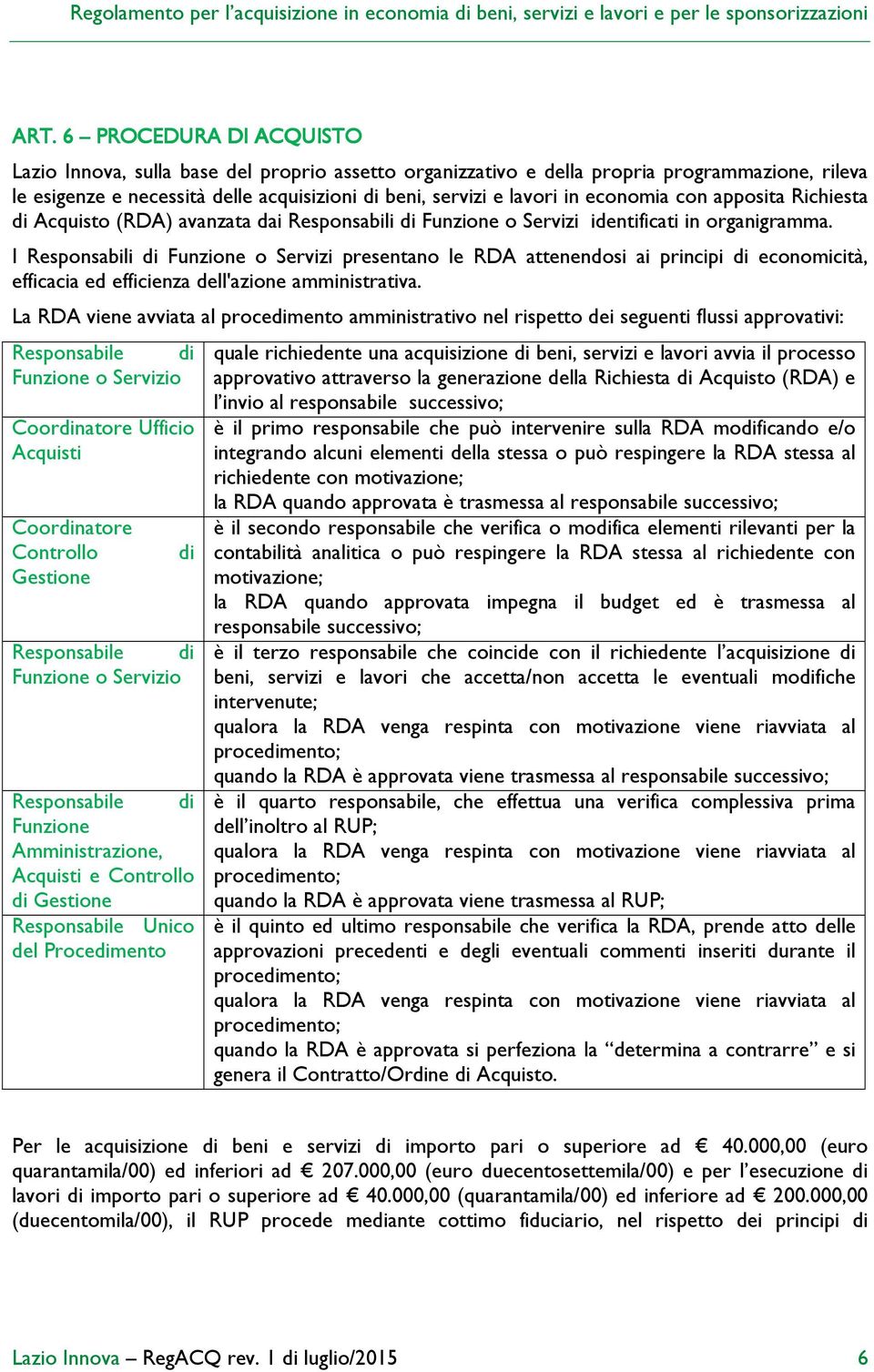 Regolamento per l'acquisizione in economia di beni, servizi e lavori e per le sponsorizzazioni

ART. 6 – PROCEDURA DI ACQUISTO

Lazio Innova, sulla base del proprio assetto organizzativo e della propria programmazione, rileva le esigenze e necessità delle acquisizioni di beni, servizi e lavori in economia con apposita Richiesta di Acquisto (RDA) avanzata dai Responsabili di Funzione o Servizi identificati in organigramma.

I Responsabili di Funzione o Servizi presentano le RDA attenendosi ai principi di economicità, efficacia ed efficienza dell'azione amministrativa.

La RDA viene avviata al procedimento amministrativo nel rispetto dei seguenti flussi approvativi:

| | |
|---|---|
| Responsabile di Funzione o Servizio | quale richiedente una acquisizione di beni, servizi e lavori avvia il processo approvativo attraverso la generazione della Richiesta di Acquisto (RDA) e l'invio al responsabile successivo; |
| Coordinatore Ufficio Acquisti | è il primo responsabile che può intervenire sulla RDA modificando e/o integrando alcuni elementi della stessa o può respingere la RDA stessa al richiedente con motivazione; la RDA quando approvata è trasmessa al responsabile successivo; |
| Coordinatore Controllo di Gestione | è il secondo responsabile che verifica o modifica elementi rilevanti per la contabilità analitica o può respingere la RDA stessa al richiedente con motivazione; la RDA quando approvata impegna il budget ed è trasmessa al responsabile successivo; |
| Responsabile di Funzione o Servizio | è il terzo responsabile che coincide con il richiedente l'acquisizione di beni, servizi e lavori che accetta/non accetta le eventuali modifiche intervenute; qualora la RDA venga respinta con motivazione viene riavviata al procedimento; quando la RDA è approvata viene trasmessa al responsabile successivo; |
| Responsabile di Funzione Amministrazione, Acquisti e Controllo di Gestione | è il quarto responsabile, che effettua una verifica complessiva prima dell'inoltro al RUP; qualora la RDA venga respinta con motivazione viene riavviata al procedimento; quando la RDA è approvata viene trasmessa al RUP; |
| Responsabile Unico del Procedimento | è il quinto ed ultimo responsabile che verifica la RDA, prende atto delle approvazioni precedenti e degli eventuali commenti inseriti durante il procedimento; qualora la RDA venga respinta con motivazione viene riavviata al procedimento; quando la RDA è approvata si perfeziona la "determina a contrarre" e si genera il Contratto/Ordine di Acquisto. |

Per le acquisizione di beni e servizi di importo pari o superiore ad € 40.000,00 (euro quarantamila/00) ed inferiori ad € 207.000,00 (euro duecentosettemila/00) e per l'esecuzione di lavori di importo pari o superiore ad € 40.000,00 (quarantamila/00) ed inferiore ad € 200.000,00 (duecentomila/00), il RUP procede mediante cottimo fiduciario, nel rispetto dei principi di

Lazio Innova – RegACQ rev. 1 di luglio/2015 6